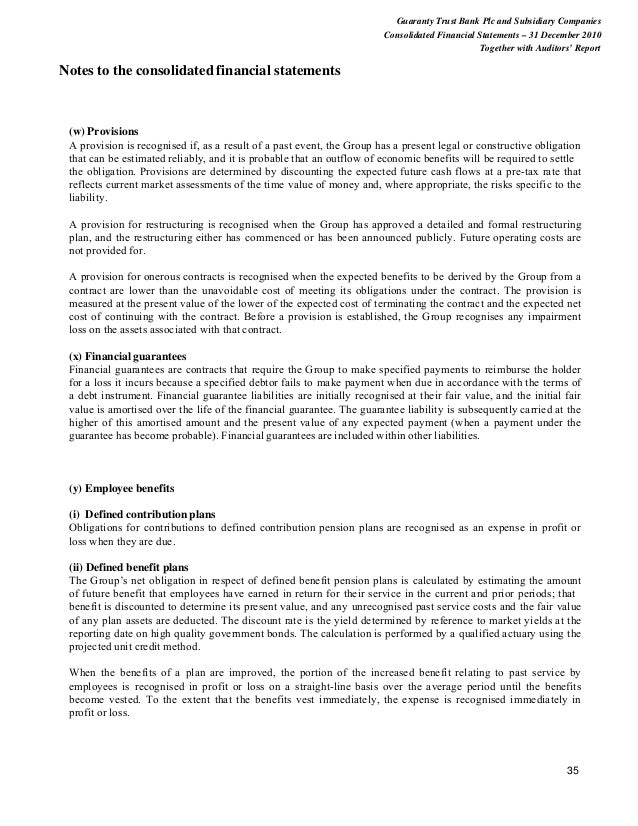 Guaranty Trust Bank Plc and Subsidiary Companies
Consolidated Financial Statements – 31 December 2010
Together with Auditors' Report

Notes to the consolidated financial statements

(w) Provisions
A provision is recognised if, as a result of a past event, the Group has a present legal or constructive obligation that can be estimated reliably, and it is probable that an outflow of economic benefits will be required to settle the obligation. Provisions are determined by discounting the expected future cash flows at a pre-tax rate that reflects current market assessments of the time value of money and, where appropriate, the risks specific to the liability.

A provision for restructuring is recognised when the Group has approved a detailed and formal restructuring plan, and the restructuring either has commenced or has been announced publicly. Future operating costs are not provided for.

A provision for onerous contracts is recognised when the expected benefits to be derived by the Group from a contract are lower than the unavoidable cost of meeting its obligations under the contract. The provision is measured at the present value of the lower of the expected cost of terminating the contract and the expected net cost of continuing with the contract. Before a provision is established, the Group recognises any impairment loss on the assets associated with that contract.

(x) Financial guarantees
Financial guarantees are contracts that require the Group to make specified payments to reimburse the holder for a loss it incurs because a specified debtor fails to make payment when due in accordance with the terms of a debt instrument. Financial guarantee liabilities are initially recognised at their fair value, and the initial fair value is amortised over the life of the financial guarantee. The guarantee liability is subsequently carried at the higher of this amortised amount and the present value of any expected payment (when a payment under the guarantee has become probable). Financial guarantees are included within other liabilities.

(y) Employee benefits

(i) Defined contribution plans
Obligations for contributions to defined contribution pension plans are recognised as an expense in profit or loss when they are due.

(ii) Defined benefit plans
The Group's net obligation in respect of defined benefit pension plans is calculated by estimating the amount of future benefit that employees have earned in return for their service in the current and prior periods; that benefit is discounted to determine its present value, and any unrecognised past service costs and the fair value of any plan assets are deducted. The discount rate is the yield determined by reference to market yields at the reporting date on high quality government bonds. The calculation is performed by a qualified actuary using the projected unit credit method.

When the benefits of a plan are improved, the portion of the increased benefit relating to past service by employees is recognised in profit or loss on a straight-line basis over the average period until the benefits become vested. To the extent that the benefits vest immediately, the expense is recognised immediately in profit or loss.

35